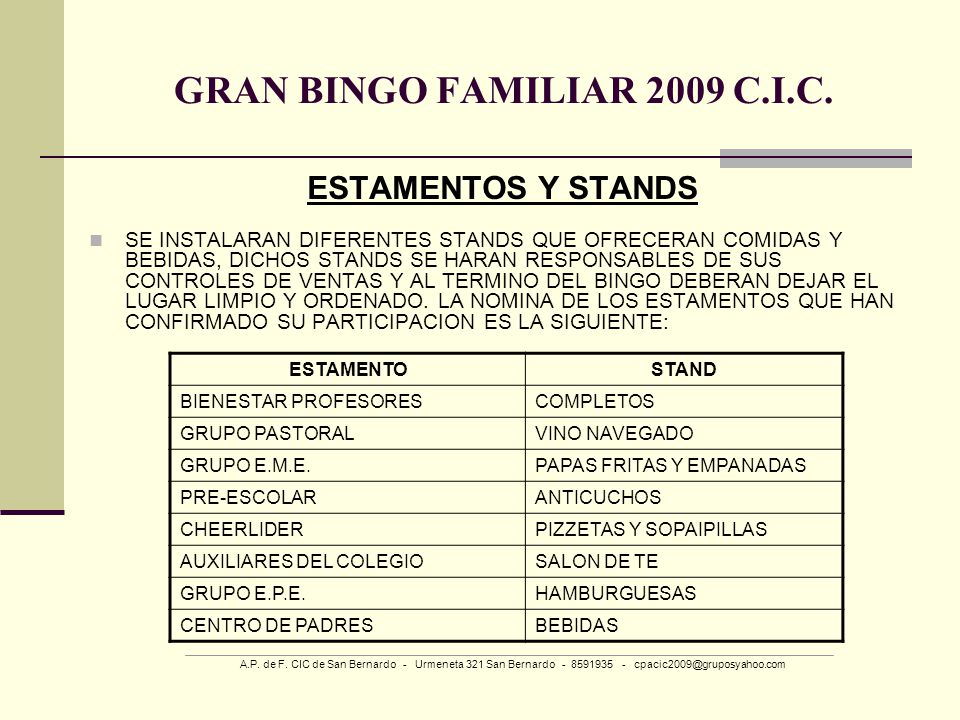 GRAN BINGO FAMILIAR 2009 C.I.C.

ESTAMENTOS Y STANDS

SE INSTALARAN DIFERENTES STANDS QUE OFRECERAN COMIDAS Y BEBIDAS, DICHOS STANDS SE HARAN RESPONSABLES DE SUS CONTROLES DE VENTAS Y AL TERMINO DEL BINGO DEBERAN DEJAR EL LUGAR LIMPIO Y ORDENADO. LA NOMINA DE LOS ESTAMENTOS QUE HAN CONFIRMADO SU PARTICIPACION ES LA SIGUIENTE:

| ESTAMENTO | STAND |
|---|---|
| BIENESTAR PROFESORES | COMPLETOS |
| GRUPO PASTORAL | VINO NAVEGADO |
| GRUPO E.M.E. | PAPAS FRITAS Y EMPANADAS |
| PRE-ESCOLAR | ANTICUCHOS |
| CHEERLIDER | PIZZETAS Y SOPAIPILLAS |
| AUXILIARES DEL COLEGIO | SALON DE TE |
| GRUPO E.P.E. | HAMBURGUESAS |
| CENTRO DE PADRES | BEBIDAS |

A.P. de F. CIC de San Bernardo - Urmeneta 321 San Bernardo - 8591935 - cpacic2009@gruposyahoo.com